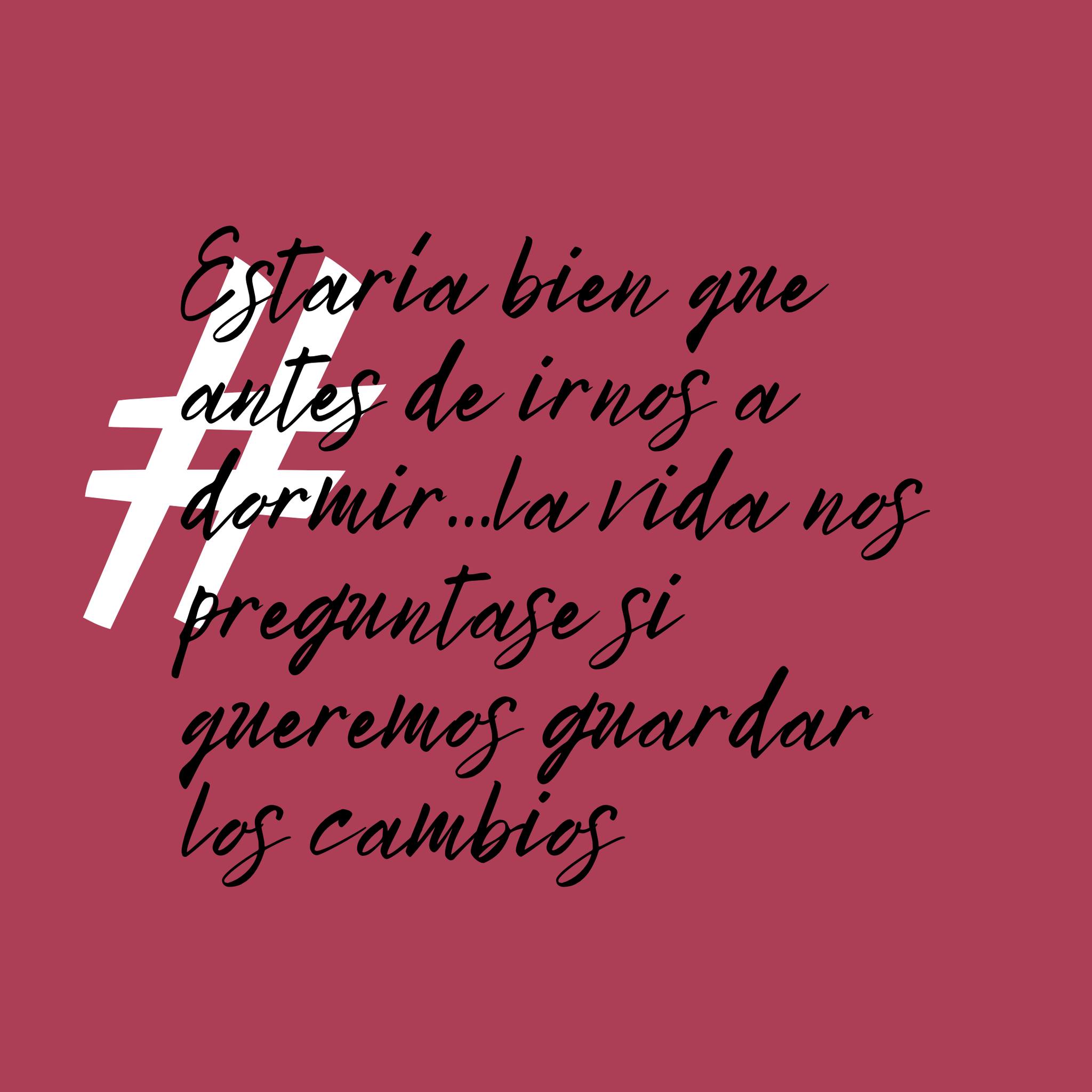 #

Estaría bien que antes de irnos a dormir...la vida nos preguntase si queremos guardar los cambios